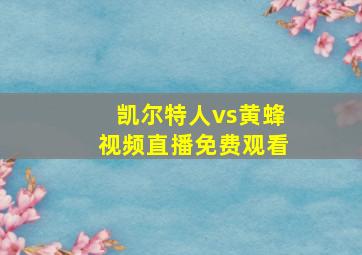 凯尔特人vs黄蜂
视频直播免费观看